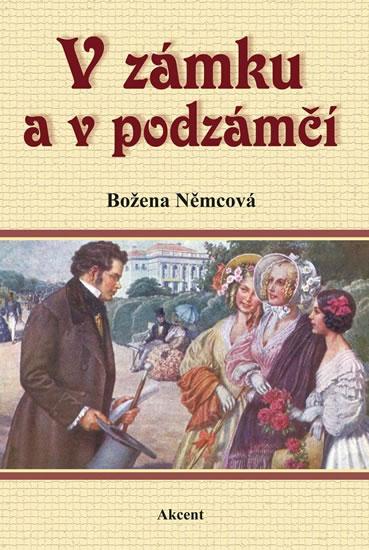 V zámku a v podzámčí

Božena Němcová

Akcent